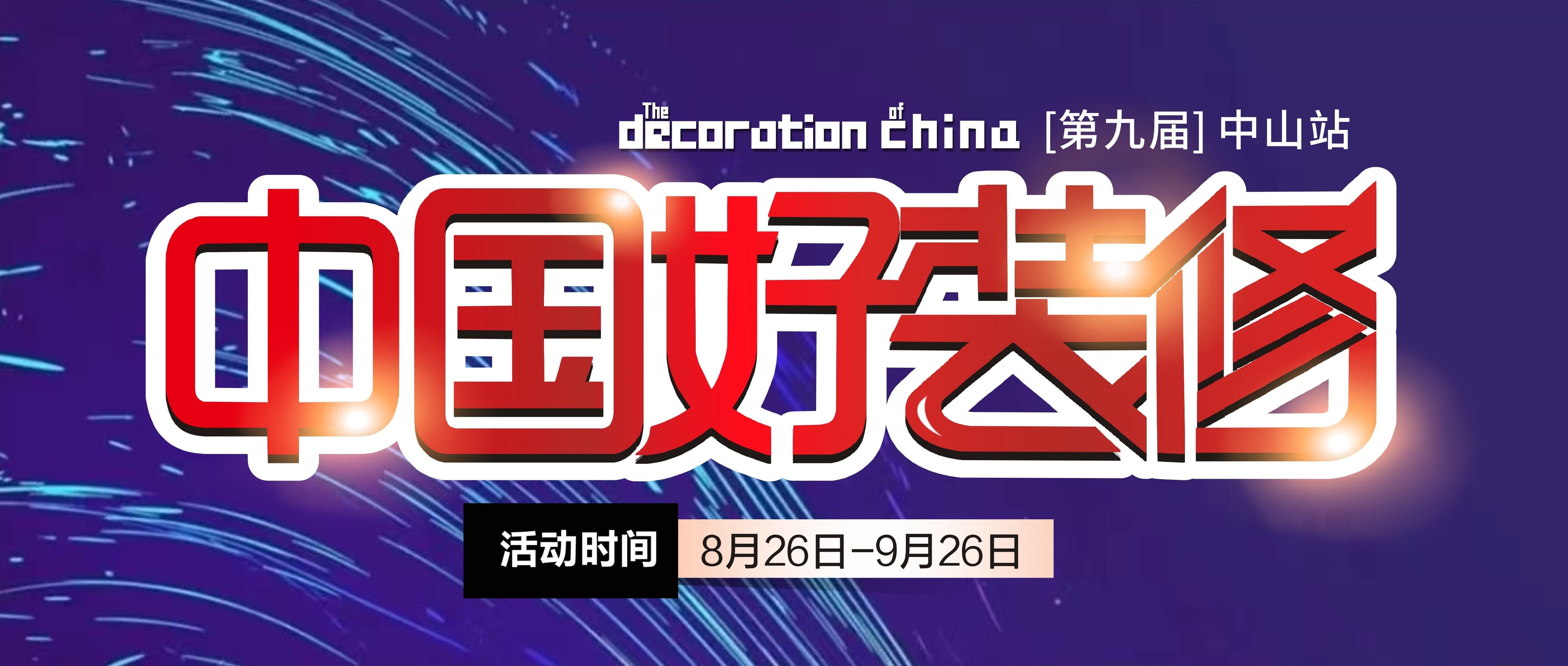 The decoration of china [第九届] 中山站

中国好装修

活动时间 8月26日-9月26日